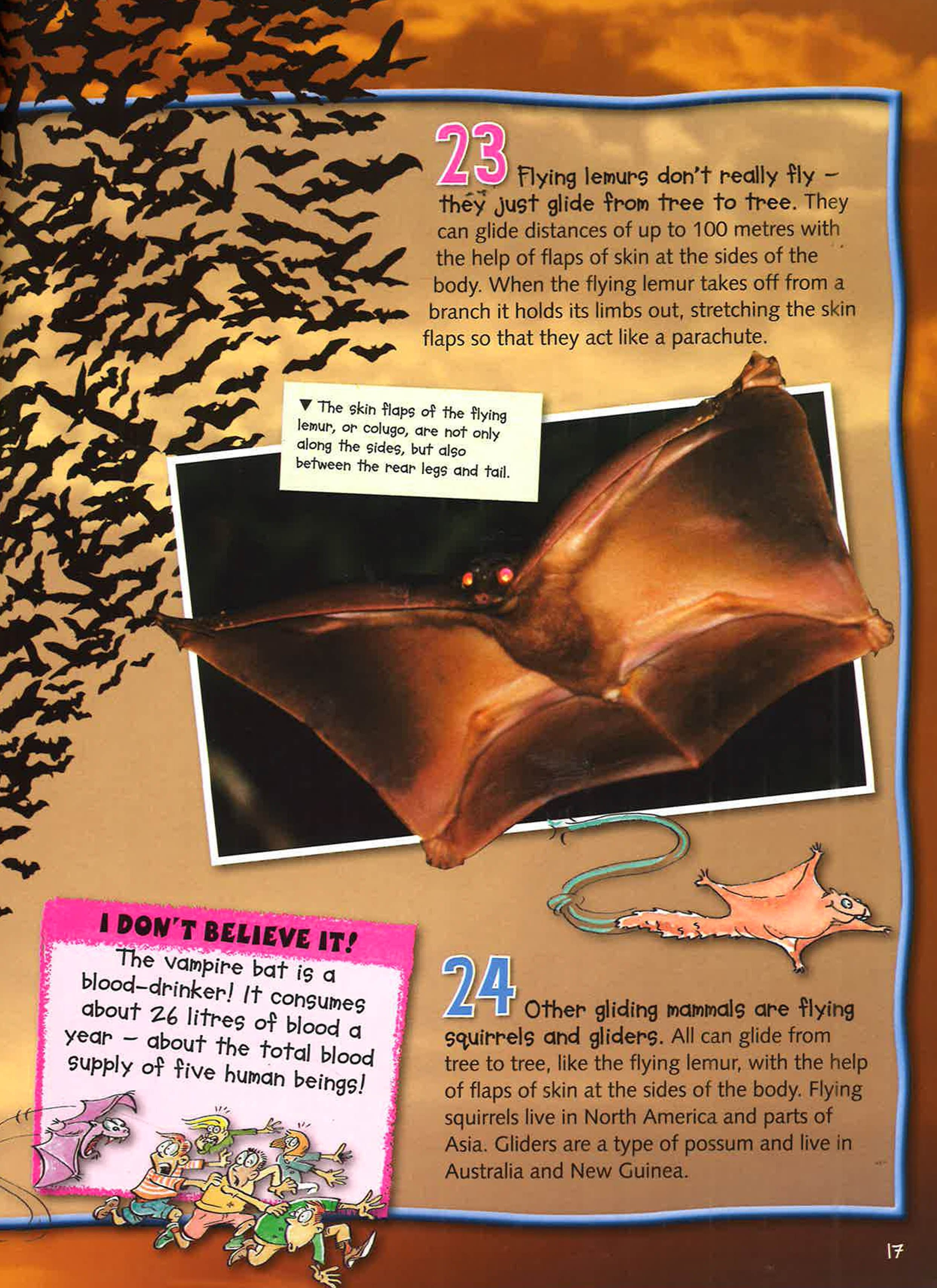 23 Flying lemurs don't really fly - they just glide from tree to tree. They can glide distances of up to 100 metres with the help of flaps of skin at the sides of the body. When the flying lemur takes off from a branch it holds its limbs out, stretching the skin flaps so that they act like a parachute.

▼ The skin flaps of the flying lemur, or colugo, are not only along the sides, but also between the rear legs and tail.

I DON'T BELIEVE IT!
The vampire bat is a blood-drinker! It consumes about 26 litres of blood a year - about the total blood supply of five human beings!

24 Other gliding mammals are flying squirrels and gliders. All can glide from tree to tree, like the flying lemur, with the help of flaps of skin at the sides of the body. Flying squirrels live in North America and parts of Asia. Gliders are a type of possum and live in Australia and New Guinea.

17